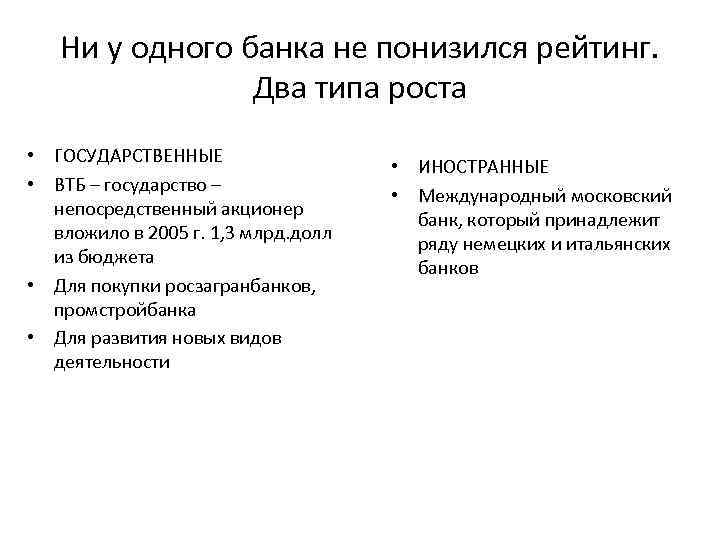 Ни у одного банка не понизился рейтинг. Два типа роста

• ГОСУДАРСТВЕННЫЕ
• ВТБ – государство – непосредственный акционер вложило в 2005 г. 1,3 млрд.долл из бюджета
• Для покупки росзагранбанков, промстройбанка
• Для развития новых видов деятельности

• ИНОСТРАННЫЕ
• Международный московский банк, который принадлежит ряду немецких и итальянских банков